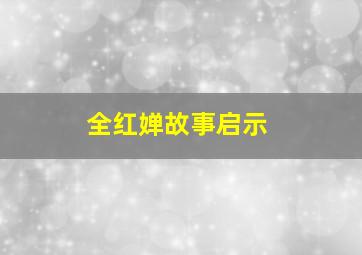 全红婵故事启示